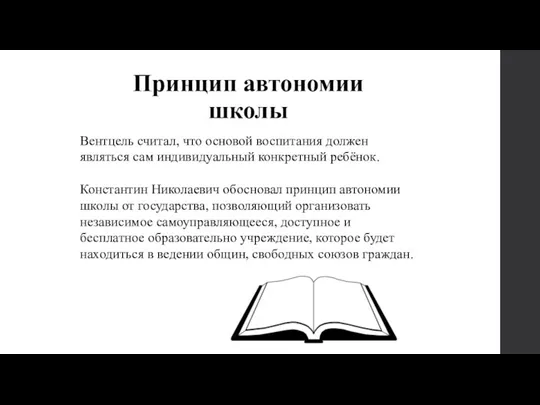 Принцип автономии школы

Вентцель считал, что основой воспитания должен являться сам индивидуальный конкретный ребёнок.

Константин Николаевич обосновал принцип автономии школы от государства, позволяющий организовать независимое самоуправляющееся, доступное и бесплатное образовательно учреждение, которое будет находиться в ведении общин, свободных союзов граждан.